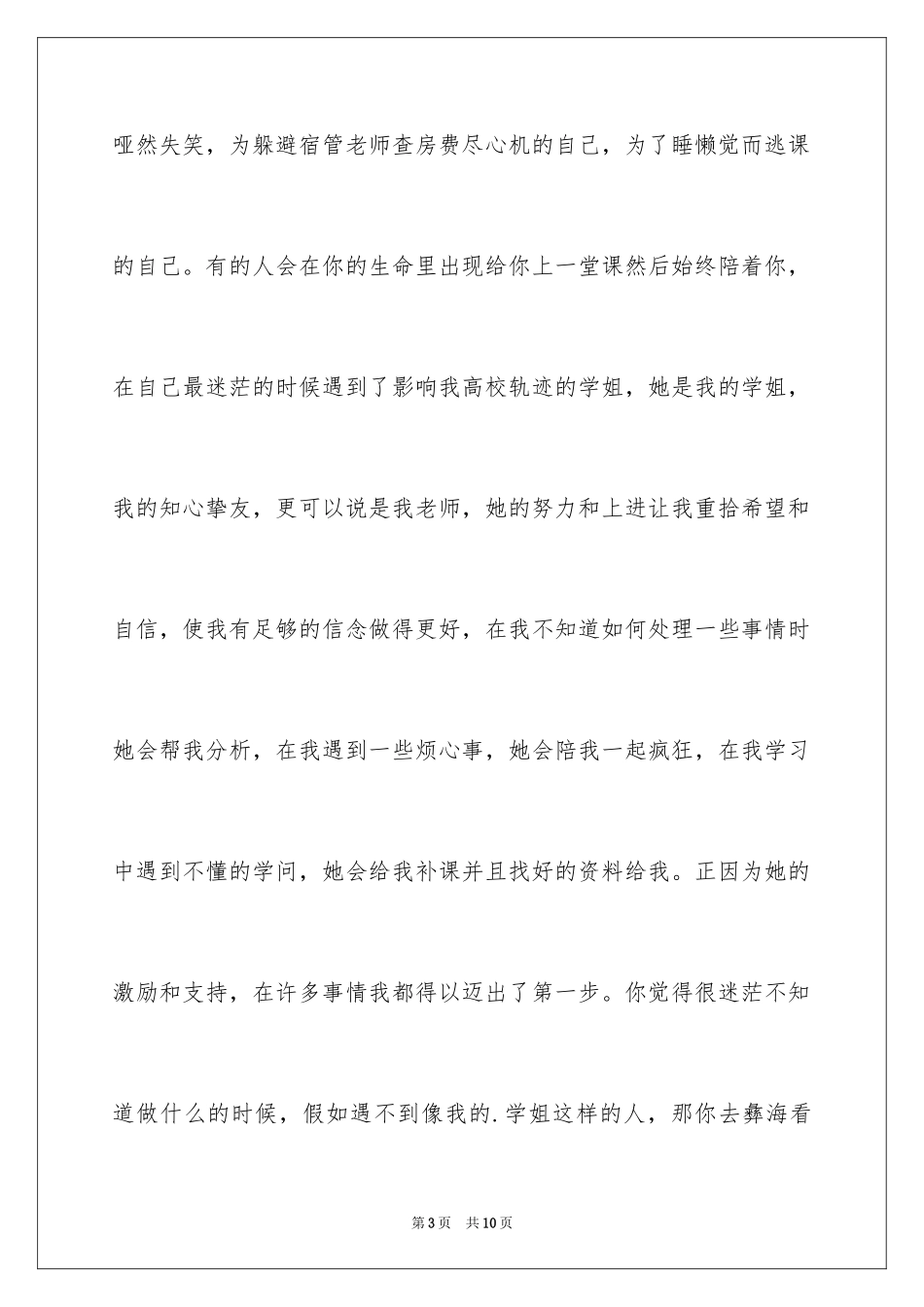 哑然失笑，为躲避宿管老师查房费尽心机的自己，为了睡懒觉而逃课的自己。有的人会在你的生命里出现给你上一堂课然后始终陪着你，在自己最迷茫的时候遇到了影响我高校轨迹的学姐，她是我的学姐，我的知心挚友，更可以说是我老师，她的努力和上进让我重拾希望和自信，使我有足够的信念做得更好，在我不知道如何处理一些事情时她会帮我分析，在我遇到一些烦心事，她会陪我一起疯狂，在我学习中遇到不懂的学问，她会给我补课并且找好的资料给我。正因为她的激励和支持，在许多事情我都得以迈出了第一步。你觉得很迷茫不知道做什么的时候，假如遇不到像我的.学姐这样的人，那你去彝海看

第3页 共10页